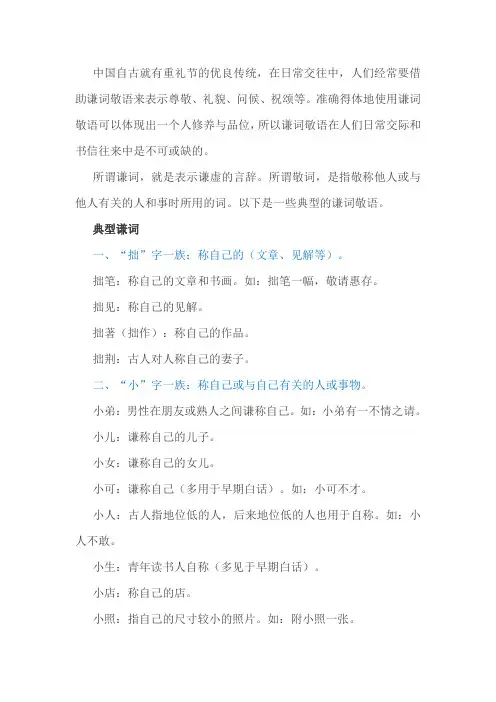 中国自古就有重礼节的优良传统，在日常交往中，人们经常要借助谦词敬语来表示尊敬、礼貌、问候、祝颂等。准确得体地使用谦词敬语可以体现出一个人修养与品位，所以谦词敬语在人们日常交际和书信往来中是不可或缺的。

所谓谦词，就是表示谦虚的言辞。所谓敬词，是指敬称他人或与他人有关的人和事时所用的词。以下是一些典型的谦词敬语。

典型谦词

一、“拙”字一族：称自己的（文章、见解等）。

拙笔：称自己的文章和书画。如：拙笔一幅，敬请惠存。

拙见：称自己的见解。

拙著（拙作）：称自己的作品。

拙荆：古人对人称自己的妻子。

二、“小”字一族：称自己或与自己有关的人或事物。

小弟：男性在朋友或熟人之间谦称自己。如：小弟有一不情之请。

小儿：谦称自己的儿子。

小女：谦称自己的女儿。

小可：谦称自己（多用于早期白话）。如：小可不才。

小人：古人指地位低的人，后来地位低的人也用于自称。如：小人不敢。

小生：青年读书人自称（多见于早期白话）。

小店：称自己的店。

小照：指自己的尺寸较小的照片。如：附小照一张。